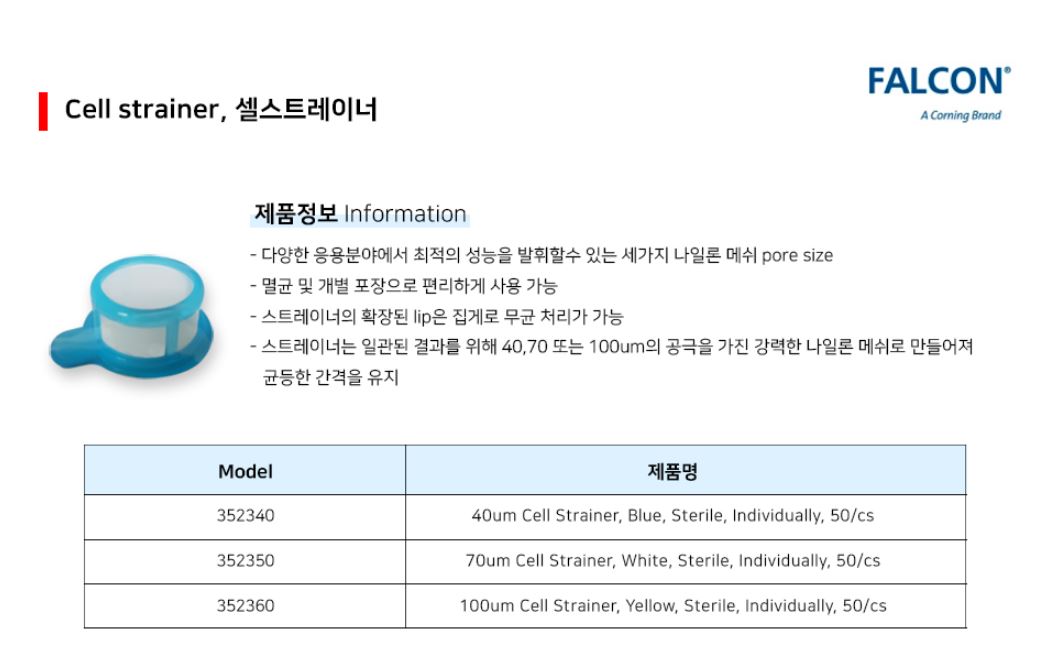 Cell strainer, 셀스트레이너

FALCON®
A Corning Brand

제품정보 Information

- 다양한 응용분야에서 최적의 성능을 발휘할수 있는 세가지 나일론 메쉬 pore size
- 멸균 및 개별 포장으로 편리하게 사용 가능
- 스트레이너의 확장된 lip은 집게로 무균 처리가 가능
- 스트레이너는 일관된 결과를 위해 40,70 또는 100um의 공극을 가진 강력한 나일론 메쉬로 만들어져 균등한 간격을 유지

| Model | 제품명 |
|---|---|
| 352340 | 40um Cell Strainer, Blue, Sterile, Individually, 50/cs |
| 352350 | 70um Cell Strainer, White, Sterile, Individually, 50/cs |
| 352360 | 100um Cell Strainer, Yellow, Sterile, Individually, 50/cs |